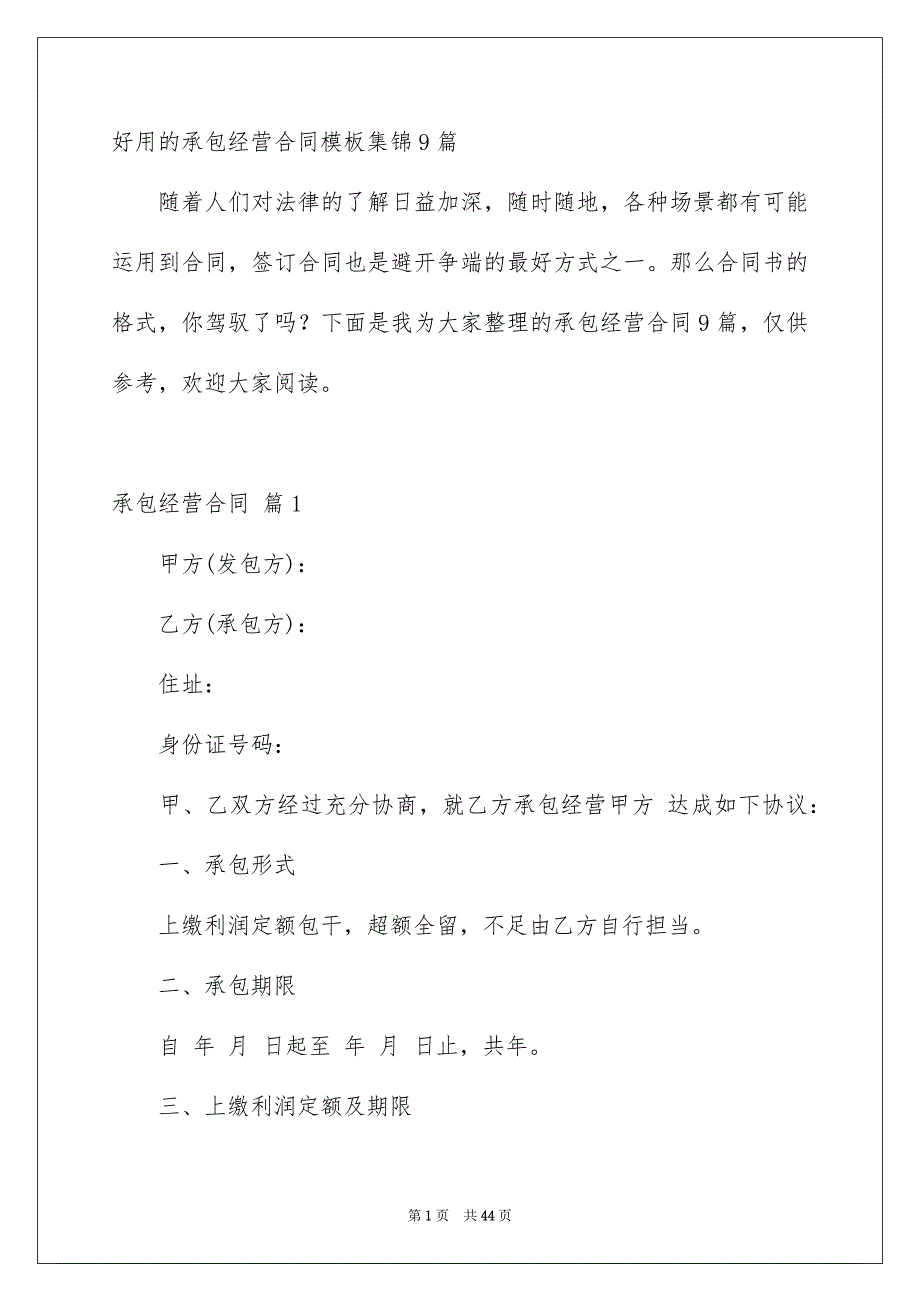 好用的承包经营合同模板集锦9篇

随着人们对法律的了解日益加深，随时随地，各种场景都有可能运用到合同，签订合同也是避开争端的最好方式之一。那么合同书的格式，你驾驭了吗？下面是我为大家整理的承包经营合同9篇，仅供参考，欢迎大家阅读。

承包经营合同 篇1

甲方(发包方)：

乙方(承包方)：

住址：

身份证号码：

甲、乙双方经过充分协商，就乙方承包经营甲方 达成如下协议：

一、承包形式

上缴利润定额包干，超额全留，不足由乙方自行担当。

二、承包期限

自 年 月 日起至 年 月 日止，共年。

三、上缴利润定额及期限

第1页 共44页